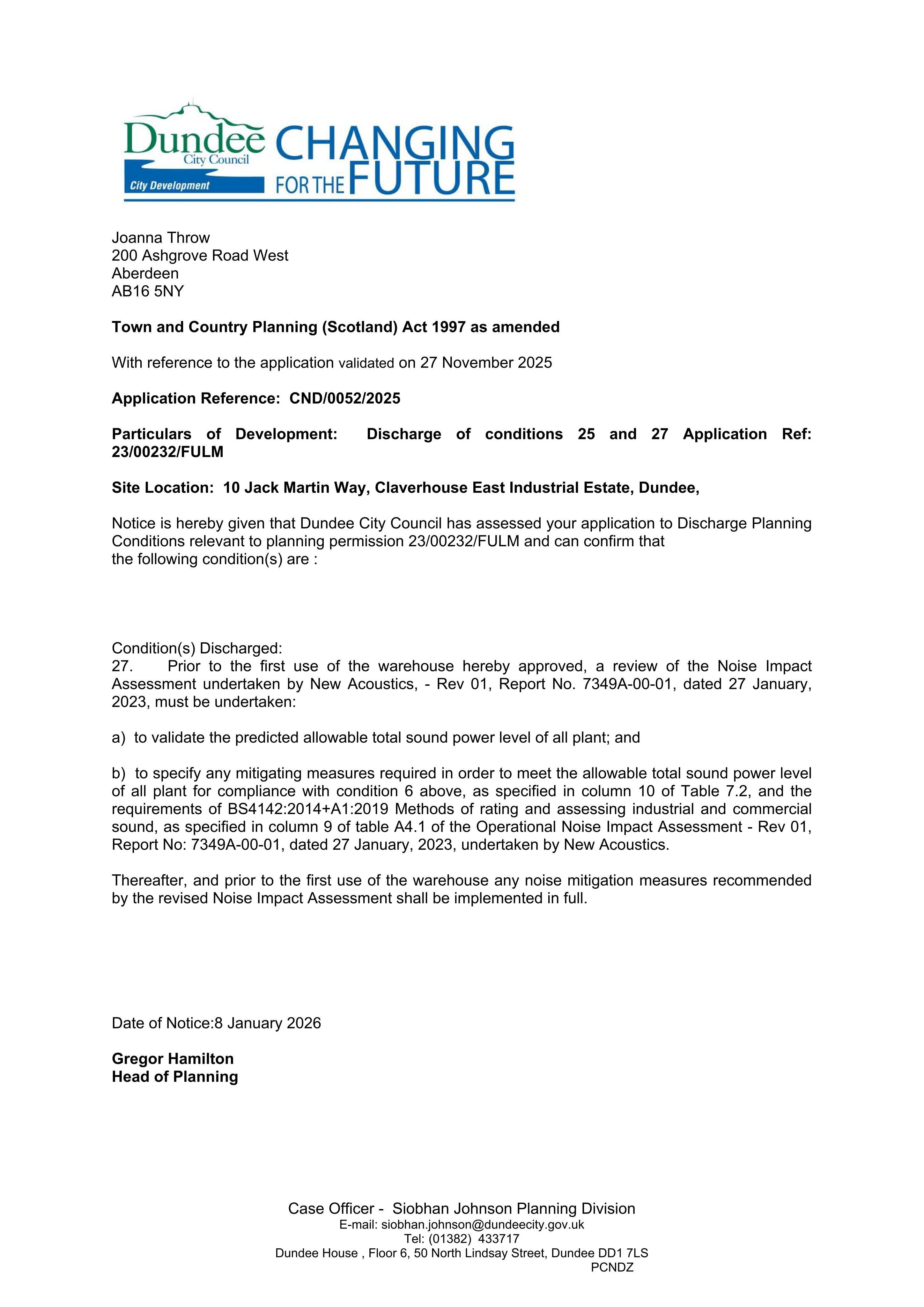 Dundee City Council
City Development
CHANGING FOR THE FUTURE

Joanna Throw
200 Ashgrove Road West
Aberdeen
AB16 5NY

Town and Country Planning (Scotland) Act 1997 as amended

With reference to the application validated on 27 November 2025

Application Reference: CND/0052/2025

Particulars of Development: Discharge of conditions 25 and 27 Application Ref: 23/00232/FULM

Site Location: 10 Jack Martin Way, Claverhouse East Industrial Estate, Dundee,

Notice is hereby given that Dundee City Council has assessed your application to Discharge Planning Conditions relevant to planning permission 23/00232/FULM and can confirm that the following condition(s) are :

Condition(s) Discharged:
27. Prior to the first use of the warehouse hereby approved, a review of the Noise Impact Assessment undertaken by New Acoustics, - Rev 01, Report No. 7349A-00-01, dated 27 January, 2023, must be undertaken:

a) to validate the predicted allowable total sound power level of all plant; and

b) to specify any mitigating measures required in order to meet the allowable total sound power level of all plant for compliance with condition 6 above, as specified in column 10 of Table 7.2, and the requirements of BS4142:2014+A1:2019 Methods of rating and assessing industrial and commercial sound, as specified in column 9 of table A4.1 of the Operational Noise Impact Assessment - Rev 01, Report No: 7349A-00-01, dated 27 January, 2023, undertaken by New Acoustics.

Thereafter, and prior to the first use of the warehouse any noise mitigation measures recommended by the revised Noise Impact Assessment shall be implemented in full.

Date of Notice:8 January 2026

Gregor Hamilton
Head of Planning

Case Officer - Siobhan Johnson Planning Division
E-mail: siobhan.johnson@dundeecity.gov.uk
Tel: (01382) 433717
Dundee House , Floor 6, 50 North Lindsay Street, Dundee DD1 7LS
PCNDZ